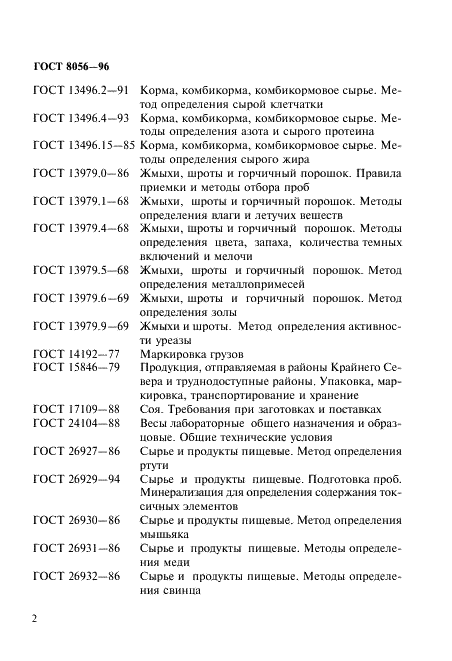 ГОСТ 8056—96

ГОСТ 13496.2—91 Корма, комбикорма, комбикормовое сырье. Метод определения сырой клетчатки
ГОСТ 13496.4—93 Корма, комбикорма, комбикормовое сырье. Методы определения азота и сырого протеина
ГОСТ 13496.15—85 Корма, комбикорма, комбикормовое сырье. Методы определения сырого жира
ГОСТ 13979.0—86 Жмыхи, шроты и горчичный порошок. Правила приемки и методы отбора проб
ГОСТ 13979.1—68 Жмыхи, шроты и горчичный порошок. Методы определения влаги и летучих веществ
ГОСТ 13979.4—68 Жмыхи, шроты и горчичный порошок. Методы определения цвета, запаха, количества темных включений и мелочи
ГОСТ 13979.5—68 Жмыхи, шроты и горчичный порошок. Метод определения металлопримесей
ГОСТ 13979.6—69 Жмыхи, шроты и горчичный порошок. Метод определения золы
ГОСТ 13979.9—69 Жмыхи и шроты. Метод определения активности уреазы
ГОСТ 14192—77 Маркировка грузов
ГОСТ 15846—79 Продукция, отправляемая в районы Крайнего Севера и труднодоступные районы. Упаковка, маркировка, транспортирование и хранение
ГОСТ 17109—88 Соя. Требования при заготовках и поставках
ГОСТ 24104—88 Весы лабораторные общего назначения и образцовые. Общие технические условия
ГОСТ 26927—86 Сырье и продукты пищевые. Метод определения ртути
ГОСТ 26929—94 Сырье и продукты пищевые. Подготовка проб. Минерализация для определения содержания токсичных элементов
ГОСТ 26930—86 Сырье и продукты пищевые. Метод определения мышьяка
ГОСТ 26931—86 Сырье и продукты пищевые. Методы определения меди
ГОСТ 26932—86 Сырье и продукты пищевые. Методы определения свинца

2